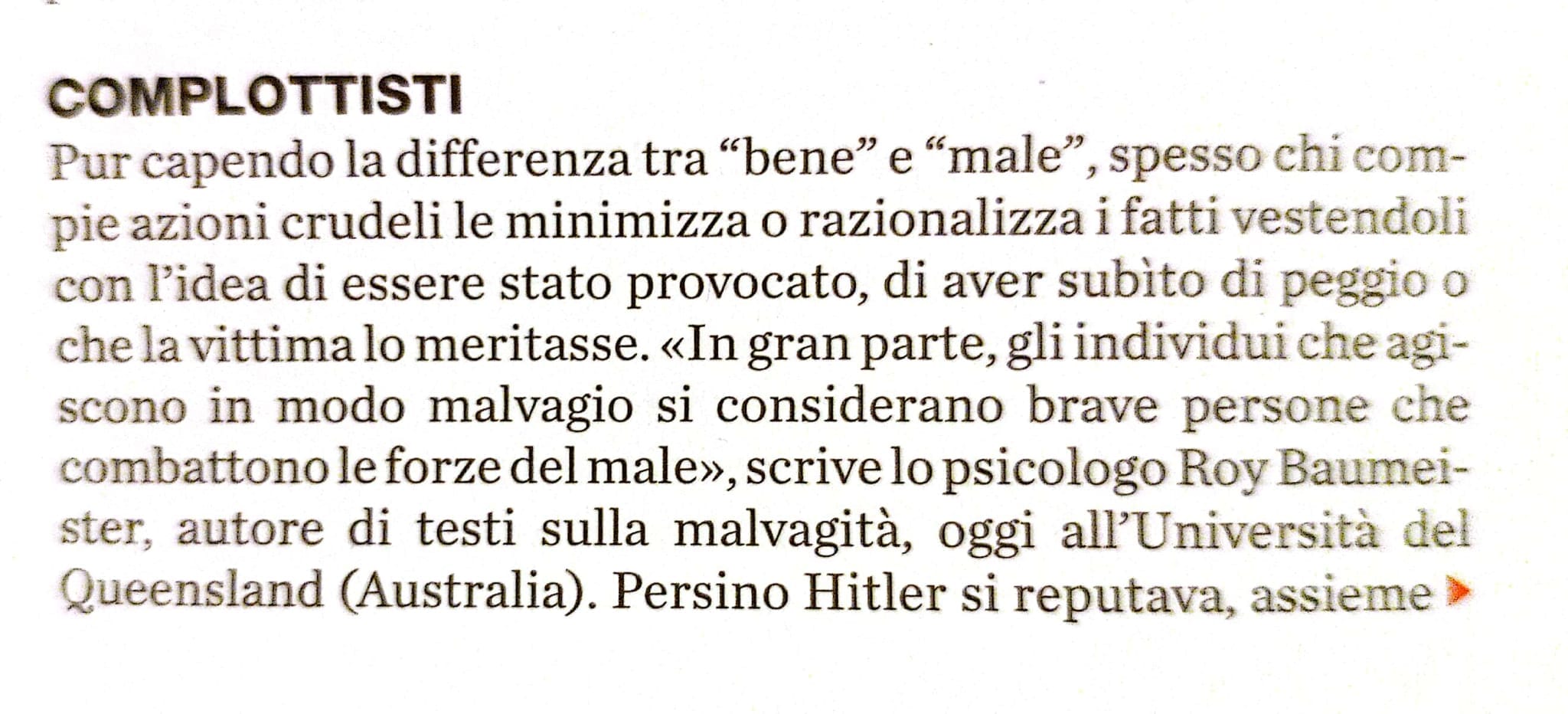 COMPLOTTISTI

Pur capendo la differenza tra "bene" e "male", spesso chi compie azioni crudeli le minimizza o razionalizza i fatti vestendoli con l'idea di essere stato provocato, di aver subìto di peggio o che la vittima lo meritasse. «In gran parte, gli individui che agiscono in modo malvagio si considerano brave persone che combattono le forze del male», scrive lo psicologo Roy Baumeister, autore di testi sulla malvagità, oggi all'Università del Queensland (Australia). Persino Hitler si reputava, assieme